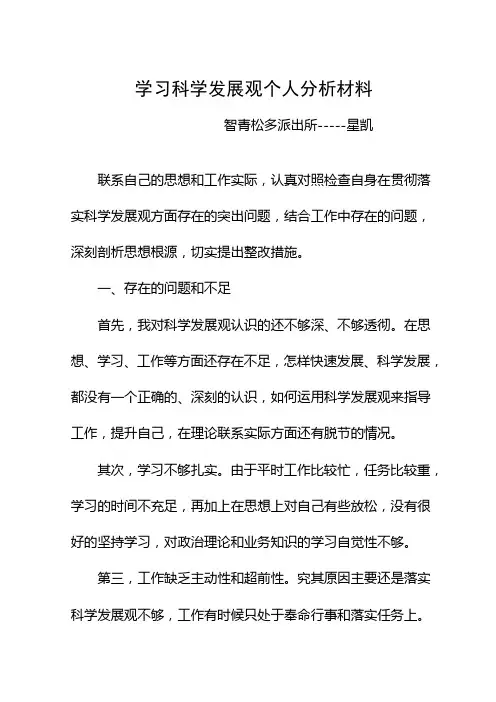 学习科学发展观个人分析材料

智青松多派出所-----星凯

联系自己的思想和工作实际，认真对照检查自身在贯彻落实科学发展观方面存在的突出问题，结合工作中存在的问题，深刻剖析思想根源，切实提出整改措施。

一、存在的问题和不足

首先，我对科学发展观认识的还不够深、不够透彻。在思想、学习、工作等方面还存在不足，怎样快速发展、科学发展，都没有一个正确的、深刻的认识，如何运用科学发展观来指导工作，提升自己，在理论联系实际方面还有脱节的情况。

其次，学习不够扎实。由于平时工作比较忙，任务比较重，学习的时间不充足，再加上在思想上对自己有些放松，没有很好的坚持学习，对政治理论和业务知识的学习自觉性不够。

第三，工作缺乏主动性和超前性。究其原因主要还是落实科学发展观不够，工作有时候只处于奉命行事和落实任务上。